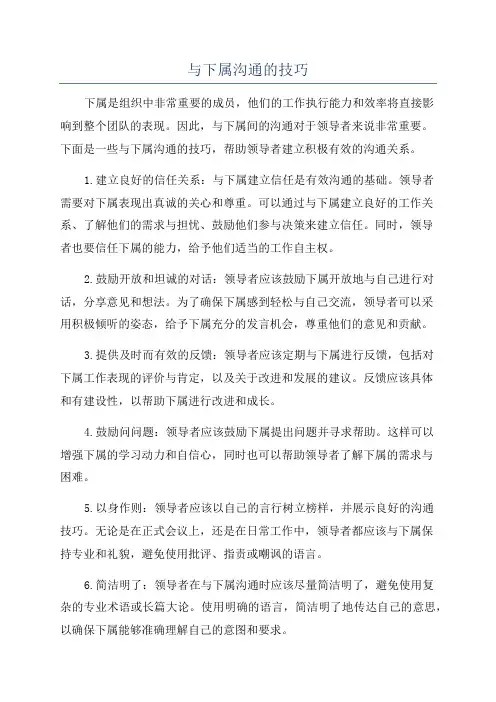 与下属沟通的技巧

下属是组织中非常重要的成员，他们的工作执行能力和效率将直接影响到整个团队的表现。因此，与下属间的沟通对于领导者来说非常重要。下面是一些与下属沟通的技巧，帮助领导者建立积极有效的沟通关系。

1.建立良好的信任关系：与下属建立信任是有效沟通的基础。领导者需要对下属表现出真诚的关心和尊重。可以通过与下属建立良好的工作关系、了解他们的需求与担忧、鼓励他们参与决策来建立信任。同时，领导者也要信任下属的能力，给予他们适当的工作自主权。

2.鼓励开放和坦诚的对话：领导者应该鼓励下属开放地与自己进行对话，分享意见和想法。为了确保下属感到轻松与自己交流，领导者可以采用积极倾听的姿态，给予下属充分的发言机会，尊重他们的意见和贡献。

3.提供及时而有效的反馈：领导者应该定期与下属进行反馈，包括对下属工作表现的评价与肯定，以及关于改进和发展的建议。反馈应该具体和有建设性，以帮助下属进行改进和成长。

4.鼓励问问题：领导者应该鼓励下属提出问题并寻求帮助。这样可以增强下属的学习动力和自信心，同时也可以帮助领导者了解下属的需求与困难。

5.以身作则：领导者应该以自己的言行树立榜样，并展示良好的沟通技巧。无论是在正式会议上，还是在日常工作中，领导者都应该与下属保持专业和礼貌，避免使用批评、指责或嘲讽的语言。

6.简洁明了：领导者在与下属沟通时应该尽量简洁明了，避免使用复杂的专业术语或长篇大论。使用明确的语言，简洁明了地传达自己的意思，以确保下属能够准确理解自己的意图和要求。